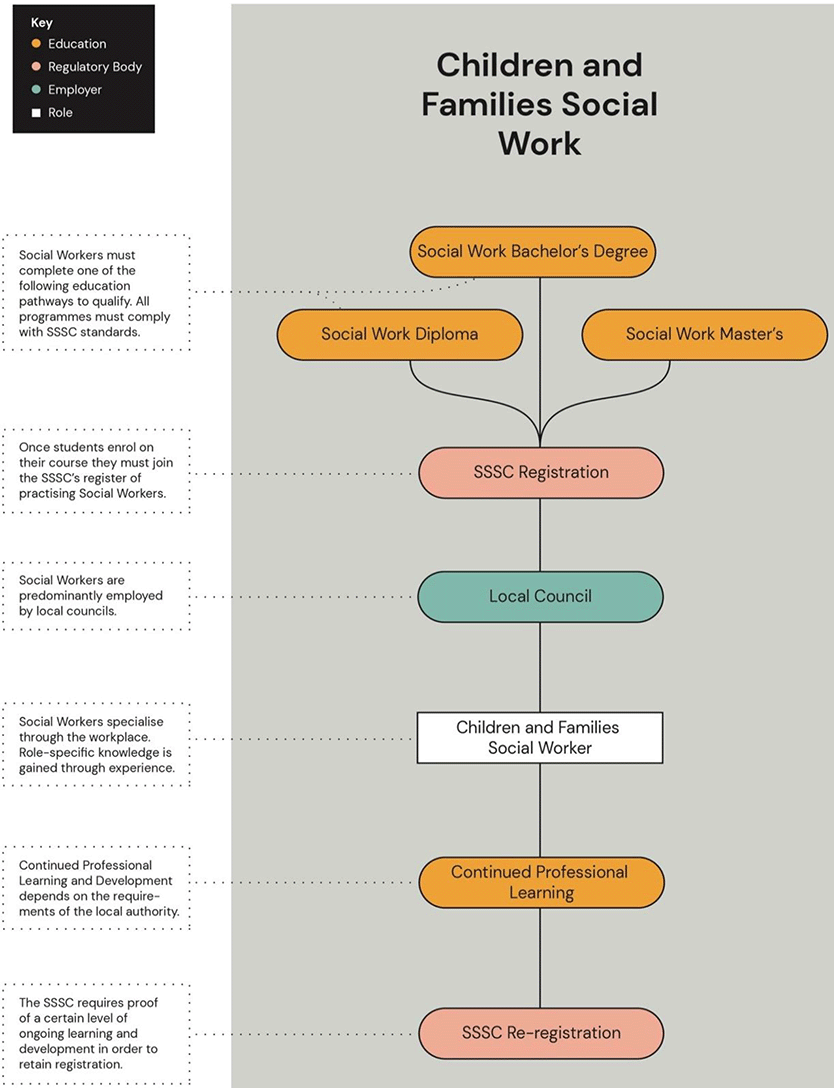 Key
Education
Regulatory Body
Employer
Role

Children and Families Social Work

Social Workers must complete one of the following education pathways to qualify. All programmes must comply with SSSC standards.

Social Work Bachelor's Degree

Social Work Diploma

Social Work Master's

Once students enrol on their course they must join the SSSC's register of practising Social Workers.

SSSC Registration

Social Workers are predominantly employed by local councils.

Local Council

Social Workers specialise through the workplace. Role-specific knowledge is gained through experience.

Children and Families Social Worker

Continued Professional Learning and Development depends on the requirements of the local authority.

Continued Professional Learning

The SSSC requires proof of a certain level of ongoing learning and development in order to retain registration.

SSSC Re-registration